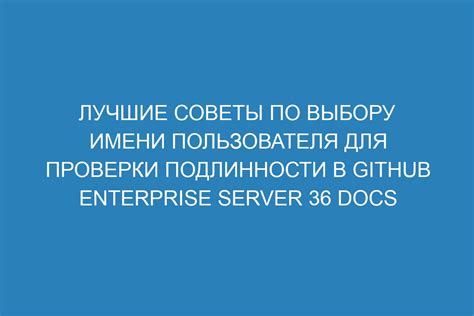 ЛУЧШИЕ СОВЕТЫ ПО ВЫБОРУ ИМЕНИ ПОЛЬЗОВАТЕЛЯ ДЛЯ ПРОВЕРКИ ПОДЛИННОСТИ В GITHUB ENTERPRISE SERVER 36 DOCS